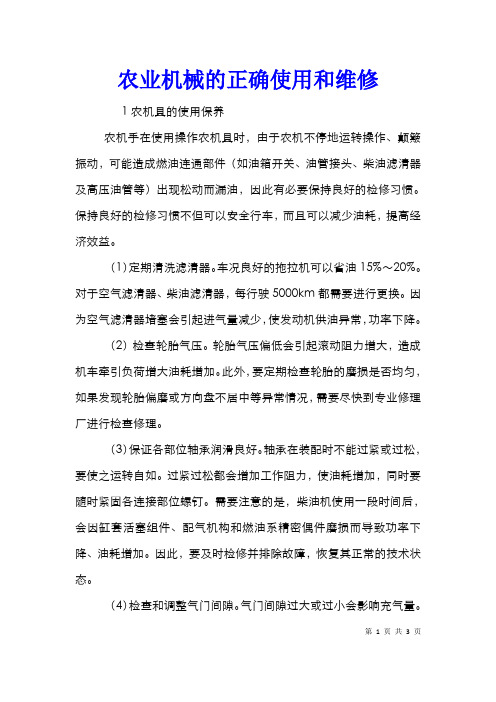 农业机械的正确使用和维修

1 农机具的使用保养

农机手在使用操作农机具时，由于农机不停地运转操作、颠簸振动，可能造成燃油连通部件（如油箱开关、油管接头、柴油滤清器及高压油管等）出现松动而漏油，因此有必要保持良好的检修习惯。保持良好的检修习惯不但可以安全行车，而且可以减少油耗，提高经济效益。

(1) 定期清洗滤清器。车况良好的拖拉机可以省油 15%～20%。对于空气滤清器、柴油滤清器，每行驶 5000km 都需要进行更换。因为空气滤清器堵塞会引起进气量减少，使发动机供油异常，功率下降。

(2) 检查轮胎气压。轮胎气压偏低会引起滚动阻力增大，造成机车牵引负荷增大油耗增加。此外，要定期检查轮胎的磨损是否均匀，如果发现轮胎偏磨或方向盘不居中等异常情况，需要尽快到专业修理厂进行检查修理。

(3) 保证各部位轴承润滑良好。轴承在装配时不能过紧或过松，要使之运转自如。过紧过松都会增加工作阻力，使油耗增加，同时要随时紧固各连接部位螺钉。需要注意的是，柴油机使用一段时间后，会因缸套活塞组件、配气机构和燃油系精密偶件磨损而导致功率下降、油耗增加。因此，要及时检修并排除故障，恢复其正常的技术状态。

(4) 检查和调整气门间隙。气门间隙过大或过小会影响充气量。

第 1 页 共 3 页